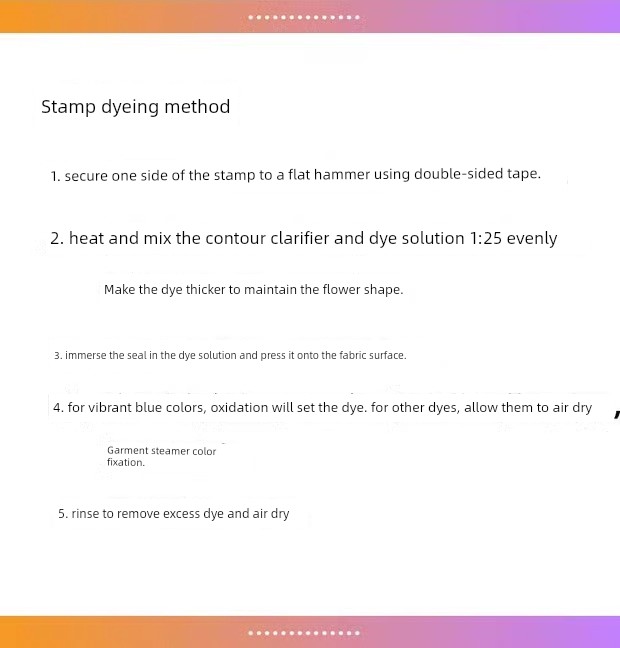 Stamp dyeing method

1. secure one side of the stamp to a flat hammer using double-sided tape.

2. heat and mix the contour clarifier and dye solution 1:25 evenly

Make the dye thicker to maintain the flower shape.

3. immerse the seal in the dye solution and press it onto the fabric surface.

4. for vibrant blue colors, oxidation will set the dye. for other dyes, allow them to air dry ,

Garment steamer color fixation.

5. rinse to remove excess dye and air dry